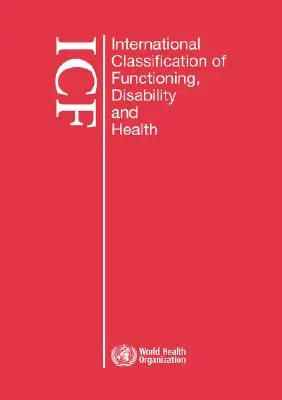 ICF

International Classification of Functioning, Disability and Health

World Health Organization